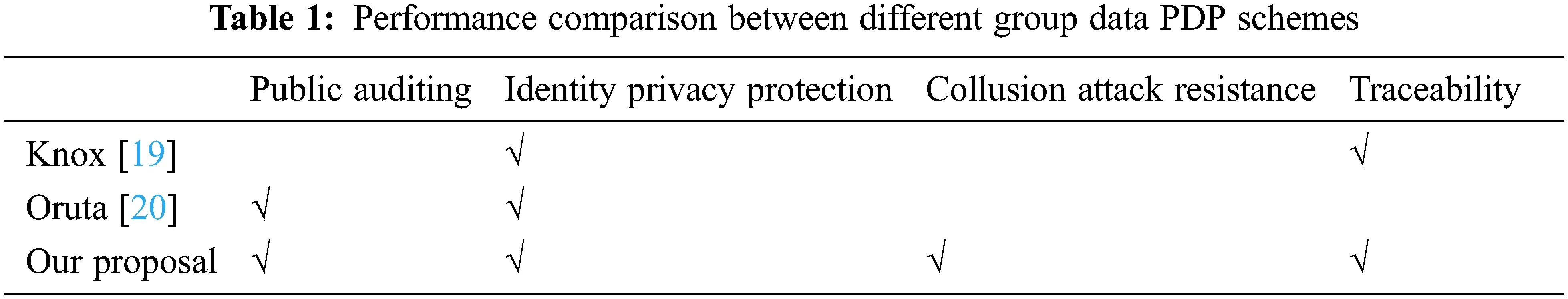 **Table 1:** Performance comparison between different group data PDP schemes

| | Public auditing | Identity privacy protection | Collusion attack resistance | Traceability |
|---|---|---|---|---|
| Knox [19] | | √ | | √ |
| Oruta [20] | √ | √ | | |
| Our proposal | √ | √ | √ | √ |